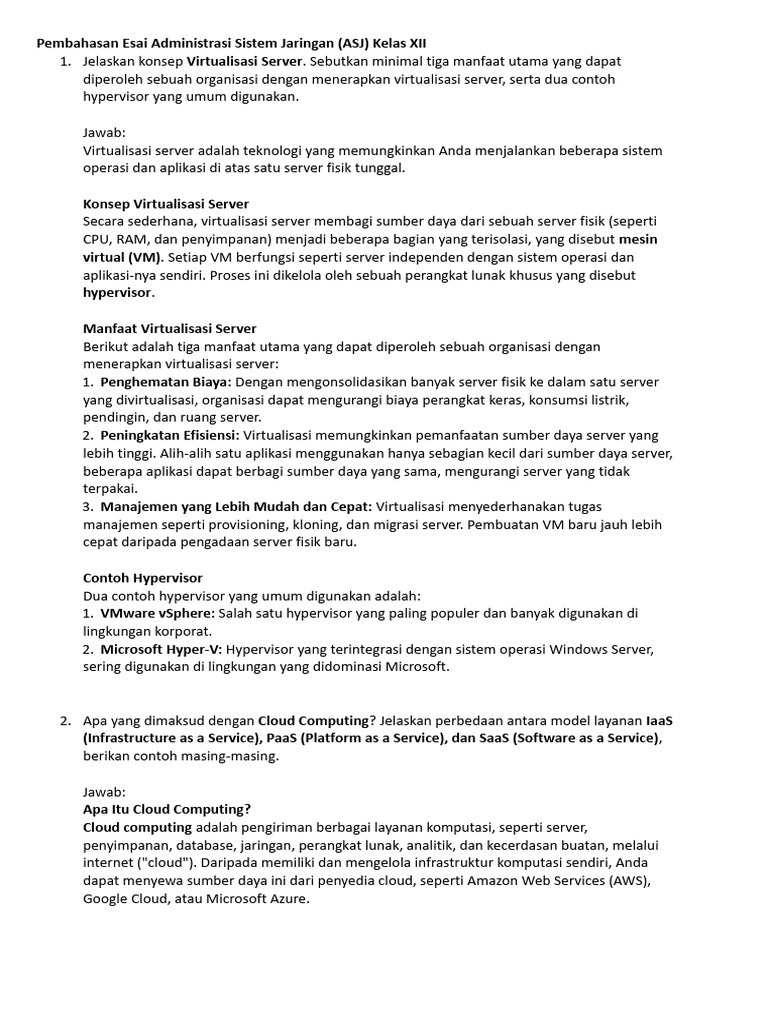 Pembahasan Esai Administrasi Sistem Jaringan (ASJ) Kelas XII

1. Jelaskan konsep Virtualisasi Server. Sebutkan minimal tiga manfaat utama yang dapat diperoleh sebuah organisasi dengan menerapkan virtualisasi server, serta dua contoh hypervisor yang umum digunakan.

Jawab:
Virtualisasi server adalah teknologi yang memungkinkan Anda menjalankan beberapa sistem operasi dan aplikasi di atas satu server fisik tunggal.

Konsep Virtualisasi Server
Secara sederhana, virtualisasi server membagi sumber daya dari sebuah server fisik (seperti CPU, RAM, dan penyimpanan) menjadi beberapa bagian yang terisolasi, yang disebut mesin virtual (VM). Setiap VM berfungsi seperti server independen dengan sistem operasi dan aplikasi-nya sendiri. Proses ini dikelola oleh sebuah perangkat lunak khusus yang disebut hypervisor.

Manfaat Virtualisasi Server
Berikut adalah tiga manfaat utama yang dapat diperoleh sebuah organisasi dengan menerapkan virtualisasi server:
1. Penghematan Biaya: Dengan mengonsolidasikan banyak server fisik ke dalam satu server yang divirtualisasi, organisasi dapat mengurangi biaya perangkat keras, konsumsi listrik, pendingin, dan ruang server.
2. Peningkatan Efisiensi: Virtualisasi memungkinkan pemanfaatan sumber daya server yang lebih tinggi. Alih-alih satu aplikasi menggunakan hanya sebagian kecil dari sumber daya server, beberapa aplikasi dapat berbagi sumber daya yang sama, mengurangi server yang tidak terpakai.
3. Manajemen yang Lebih Mudah dan Cepat: Virtualisasi menyederhanakan tugas manajemen seperti provisioning, kloning, dan migrasi server. Pembuatan VM baru jauh lebih cepat daripada pengadaan server fisik baru.

Contoh Hypervisor
Dua contoh hypervisor yang umum digunakan adalah:
1. VMware vSphere: Salah satu hypervisor yang paling populer dan banyak digunakan di lingkungan korporat.
2. Microsoft Hyper-V: Hypervisor yang terintegrasi dengan sistem operasi Windows Server, sering digunakan di lingkungan yang didominasi Microsoft.

2. Apa yang dimaksud dengan Cloud Computing? Jelaskan perbedaan antara model layanan IaaS (Infrastructure as a Service), PaaS (Platform as a Service), dan SaaS (Software as a Service), berikan contoh masing-masing.

Jawab:
Apa Itu Cloud Computing?
Cloud computing adalah pengiriman berbagai layanan komputasi, seperti server, penyimpanan, database, jaringan, perangkat lunak, analitik, dan kecerdasan buatan, melalui internet ("cloud"). Daripada memiliki dan mengelola infrastruktur komputasi sendiri, Anda dapat menyewa sumber daya ini dari penyedia cloud, seperti Amazon Web Services (AWS), Google Cloud, atau Microsoft Azure.